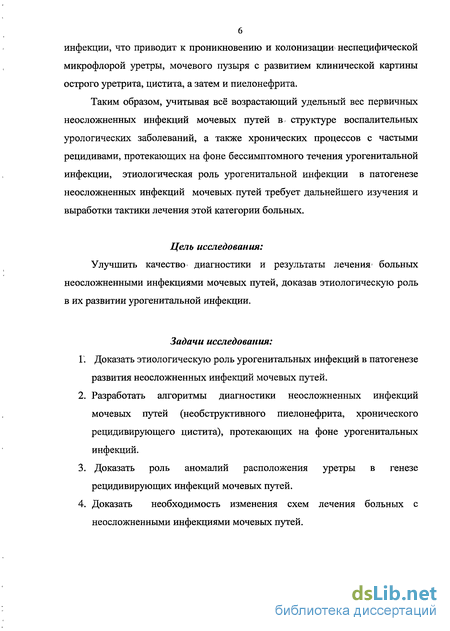 6

инфекции, что приводит к проникновению и колонизации неспецифической микрофлорой уретры, мочевого пузыря с развитием клинической картины острого уретрита, цистита, а затем и пиелонефрита.

Таким образом, учитывая всё возрастающий удельный вес первичных неосложненных инфекций мочевых путей в структуре воспалительных урологических заболеваний, а также хронических процессов с частыми рецидивами, протекающих на фоне бессимптомного течения урогенитальной инфекции, этиологическая роль урогенитальной инфекции в патогенезе неосложненных инфекций мочевых путей требует дальнейшего изучения и выработки тактики лечения этой категории больных.

Цель исследования:

Улучшить качество диагностики и результаты лечения больных неосложненными инфекциями мочевых путей, доказав этиологическую роль в их развитии урогенитальной инфекции.

Задачи исследования:

1. Доказать этиологическую роль урогенитальных инфекций в патогенезе развития неосложненных инфекций мочевых путей.
2. Разработать алгоритмы диагностики неосложненных инфекций мочевых путей (необструктивного пиелонефрита, хронического рецидивирующего цистита), протекающих на фоне урогенитальных инфекций.
3. Доказать роль аномалий расположения уретры в генезе рецидивирующих инфекций мочевых путей.
4. Доказать необходимость изменения схем лечения больных с неосложненными инфекциями мочевых путей.

dsLib.net
библиотека диссертаций